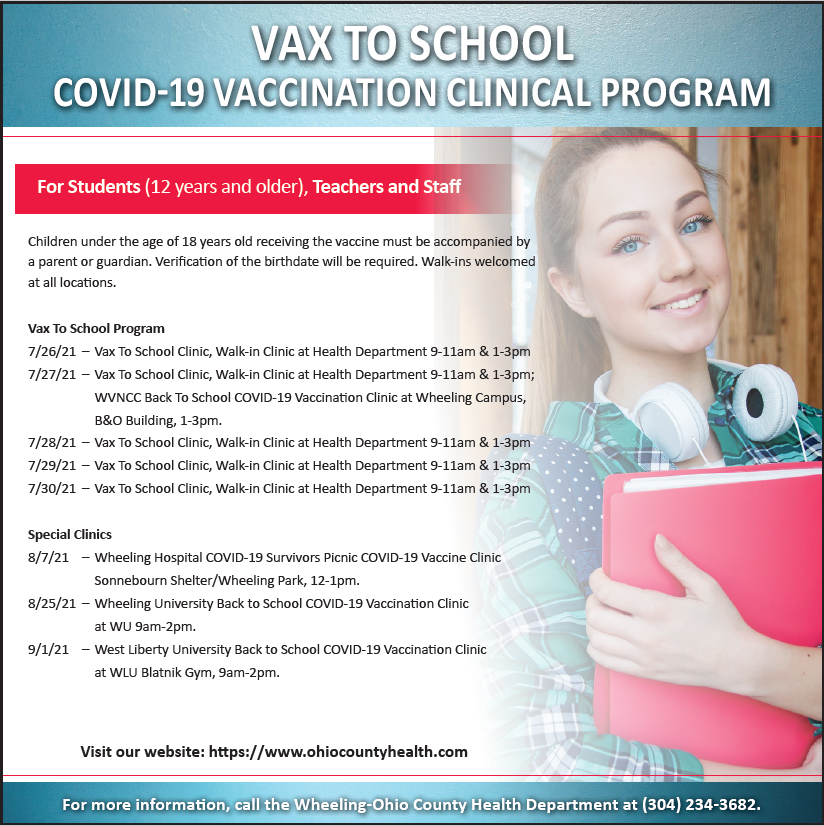 VAX TO SCHOOL
COVID-19 VACCINATION CLINICAL PROGRAM

For Students (12 years and older), Teachers and Staff

Children under the age of 18 years old receiving the vaccine must be accompanied by a parent or guardian. Verification of the birthdate will be required. Walk-ins welcomed at all locations.

Vax To School Program
7/26/21 – Vax To School Clinic, Walk-in Clinic at Health Department 9-11am & 1-3pm
7/27/21 – Vax To School Clinic, Walk-in Clinic at Health Department 9-11am & 1-3pm; WVNCC Back To School COVID-19 Vaccination Clinic at Wheeling Campus, B&O Building, 1-3pm.
7/28/21 – Vax To School Clinic, Walk-in Clinic at Health Department 9-11am & 1-3pm
7/29/21 – Vax To School Clinic, Walk-in Clinic at Health Department 9-11am & 1-3pm
7/30/21 – Vax To School Clinic, Walk-in Clinic at Health Department 9-11am & 1-3pm

Special Clinics
8/7/21 – Wheeling Hospital COVID-19 Survivors Picnic COVID-19 Vaccine Clinic Sonnebourn Shelter/Wheeling Park, 12-1pm.
8/25/21 – Wheeling University Back to School COVID-19 Vaccination Clinic at WU 9am-2pm.
9/1/21 – West Liberty University Back to School COVID-19 Vaccination Clinic at WLU Blatnik Gym, 9am-2pm.

Visit our website: https://www.ohiocountyhealth.com

For more information, call the Wheeling-Ohio County Health Department at (304) 234-3682.